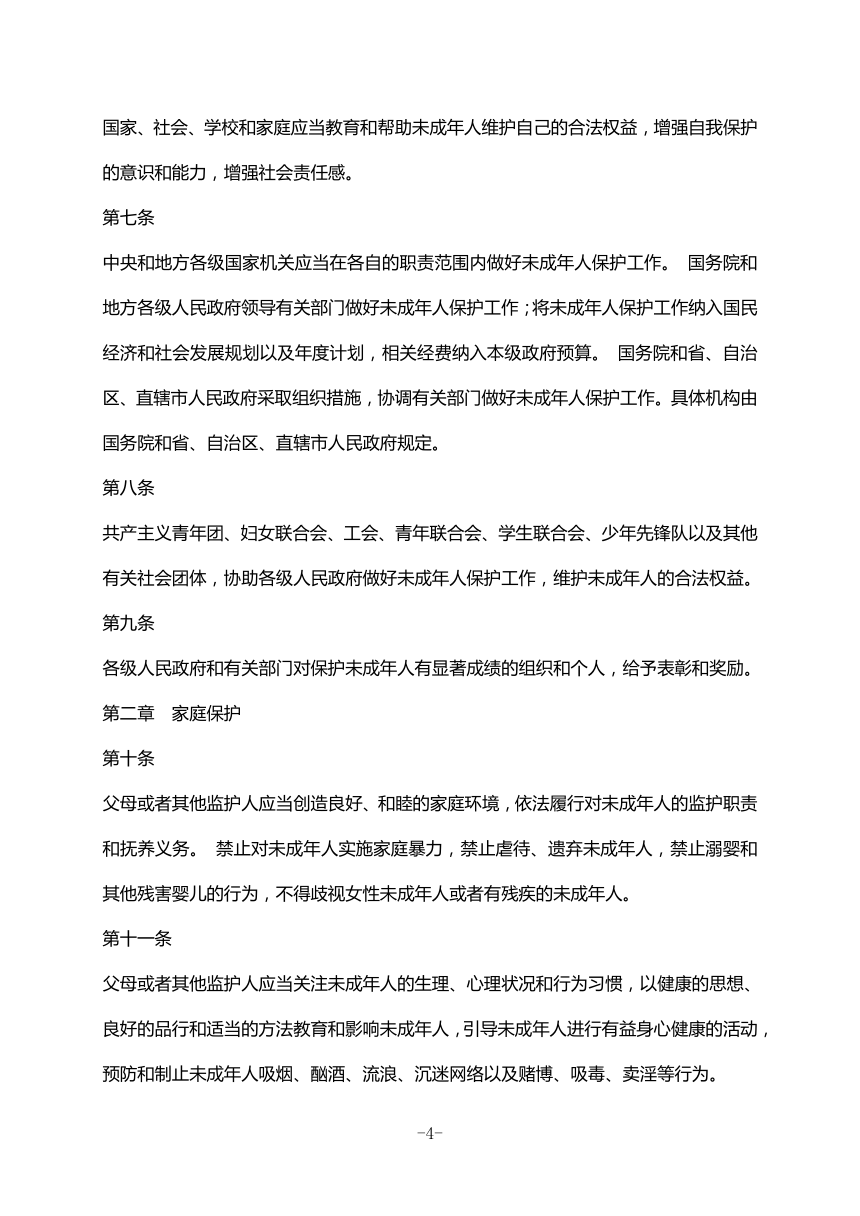 国家、社会、学校和家庭应当教育和帮助未成年人维护自己的合法权益，增强自我保护的意识和能力，增强社会责任感。

第七条

中央和地方各级国家机关应当在各自的职责范围内做好未成年人保护工作。 国务院和地方各级人民政府领导有关部门做好未成年人保护工作；将未成年人保护工作纳入国民经济和社会发展规划以及年度计划，相关经费纳入本级政府预算。 国务院和省、自治区、直辖市人民政府采取组织措施，协调有关部门做好未成年人保护工作。具体机构由国务院和省、自治区、直辖市人民政府规定。

第八条

共产主义青年团、妇女联合会、工会、青年联合会、学生联合会、少年先锋队以及其他有关社会团体，协助各级人民政府做好未成年人保护工作，维护未成年人的合法权益。

第九条

各级人民政府和有关部门对保护未成年人有显著成绩的组织和个人，给予表彰和奖励。

第二章 家庭保护

第十条

父母或者其他监护人应当创造良好、和睦的家庭环境，依法履行对未成年人的监护职责和抚养义务。 禁止对未成年人实施家庭暴力，禁止虐待、遗弃未成年人，禁止溺婴和其他残害婴儿的行为，不得歧视女性未成年人或者有残疾的未成年人。

第十一条

父母或者其他监护人应当关注未成年人的生理、心理状况和行为习惯，以健康的思想、良好的品行和适当的方法教育和影响未成年人，引导未成年人进行有益身心健康的活动，预防和制止未成年人吸烟、酗酒、流浪、沉迷网络以及赌博、吸毒、卖淫等行为。

-4-